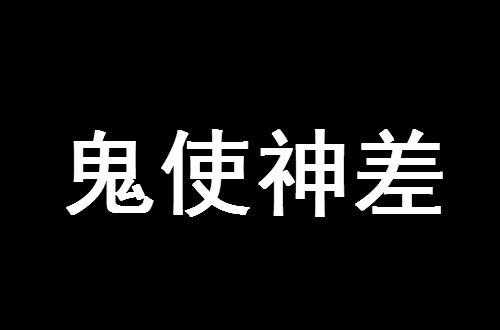 鬼使神差